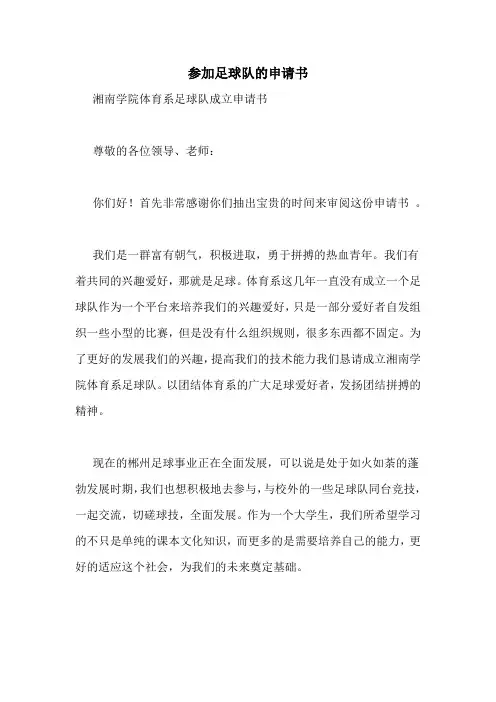 参加足球队的申请书

湘南学院体育系足球队成立申请书

尊敬的各位领导、老师：

你们好！首先非常感谢你们抽出宝贵的时间来审阅这份申请书 。

我们是一群富有朝气，积极进取，勇于拼搏的热血青年。我们有着共同的兴趣爱好，那就是足球。体育系这几年一直没有成立一个足球队作为一个平台来培养我们的兴趣爱好，只是一部分爱好者自发组织一些小型的比赛，但是没有什么组织规则，很多东西都不固定。为了更好的发展我们的兴趣，提高我们的技术能力我们恳请成立湘南学院体育系足球队。以团结体育系的广大足球爱好者，发扬团结拼搏的精神。

现在的郴州足球事业正在全面发展，可以说是处于如火如荼的蓬勃发展时期，我们也想积极地去参与，与校外的一些足球队同台竞技，一起交流，切磋球技，全面发展。作为一个大学生，我们所希望学习的不只是单纯的课本文化知识，而更多的是需要培养自己的能力，更好的适应这个社会，为我们的未来奠定基础。